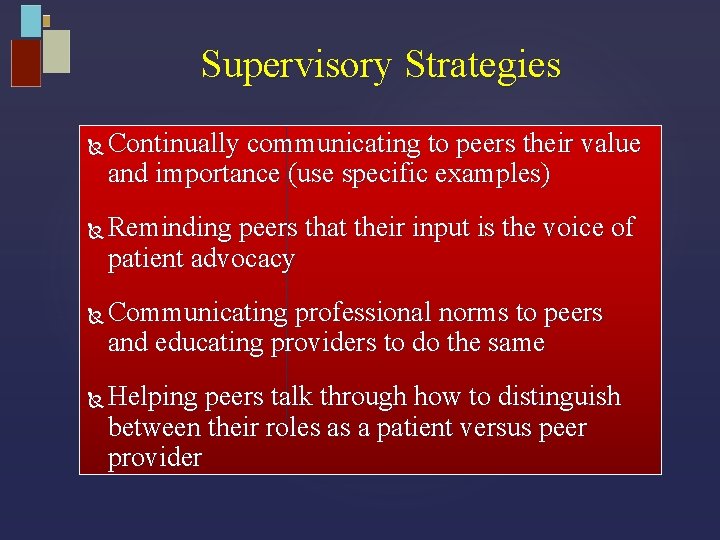 Supervisory Strategies

Continually communicating to peers their value and importance (use specific examples)

Reminding peers that their input is the voice of patient advocacy

Communicating professional norms to peers and educating providers to do the same

Helping peers talk through how to distinguish between their roles as a patient versus peer provider